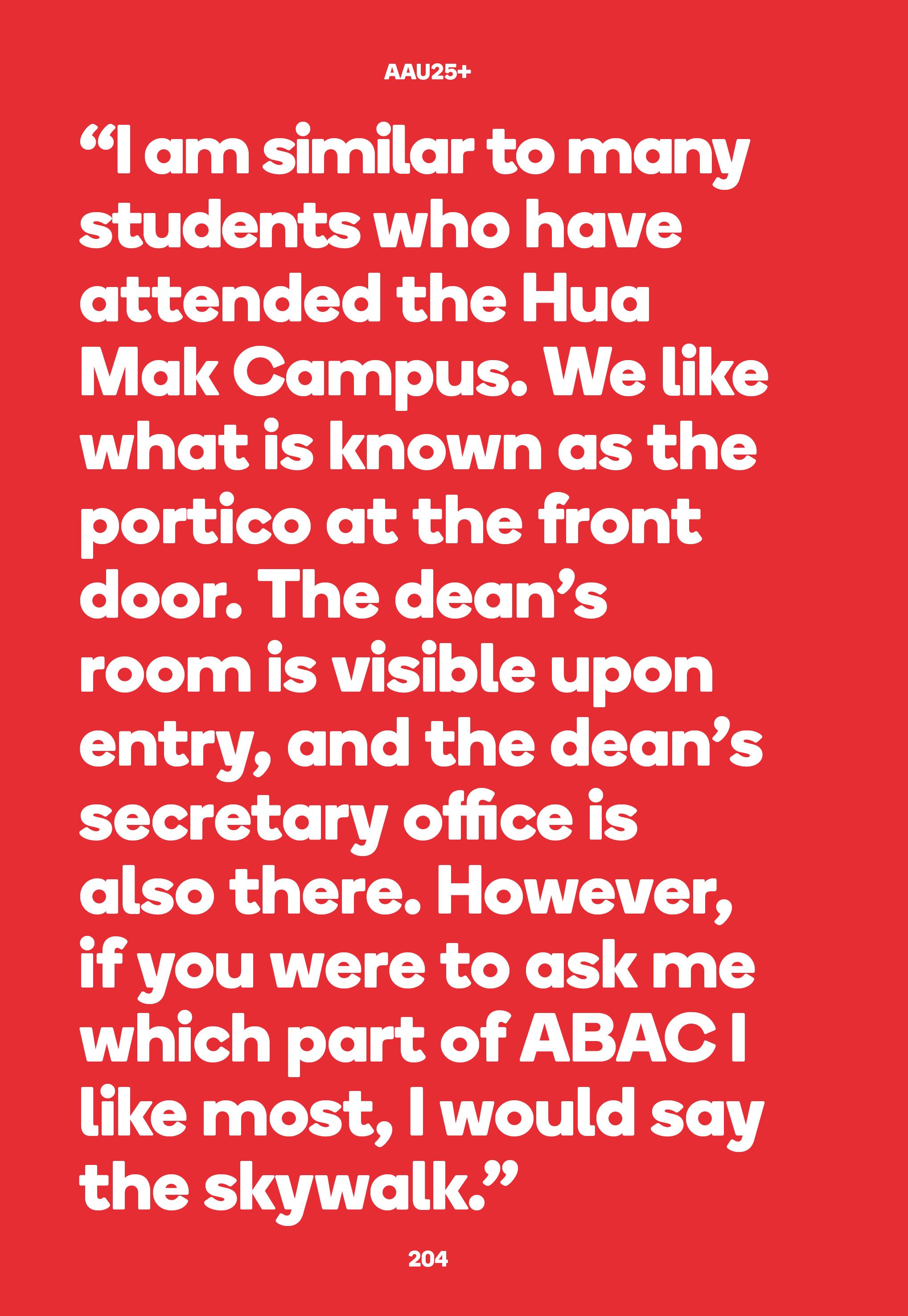 AAU25+

"I am similar to many students who have attended the Hua Mak Campus. We like what is known as the portico at the front door. The dean's room is visible upon entry, and the dean's secretary office is also there. However, if you were to ask me which part of ABAC I like most, I would say the skywalk."

204